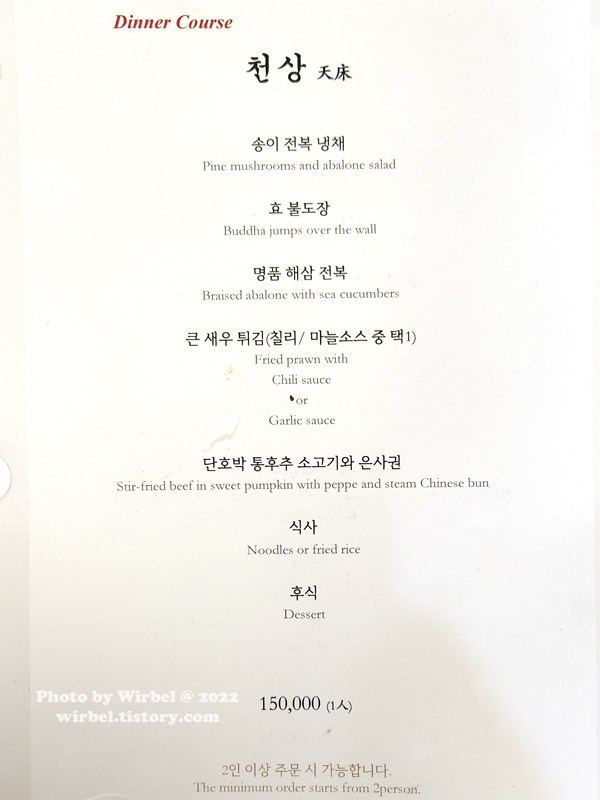 Dinner Course

천상 天床

송이 전복 냉채
Pine mushrooms and abalone salad

효 불도장
Buddha jumps over the wall

명품 해삼 전복
Braised abalone with sea cucumbers

큰 새우 튀김(칠리/ 마늘소스 중 택1)
Fried prawn with
Chili sauce
or
Garlic sauce

단호박 통후추 소고기와 은사권
Stir-fried beef in sweet pumpkin with peppe and steam Chinese bun

식사
Noodles or fried rice

후식
Dessert

150,000 (1人)

2인 이상 주문 시 가능합니다.
The minimum order starts from 2person.

Photo by Wirbel @ 2022
wirbel.tistory.com